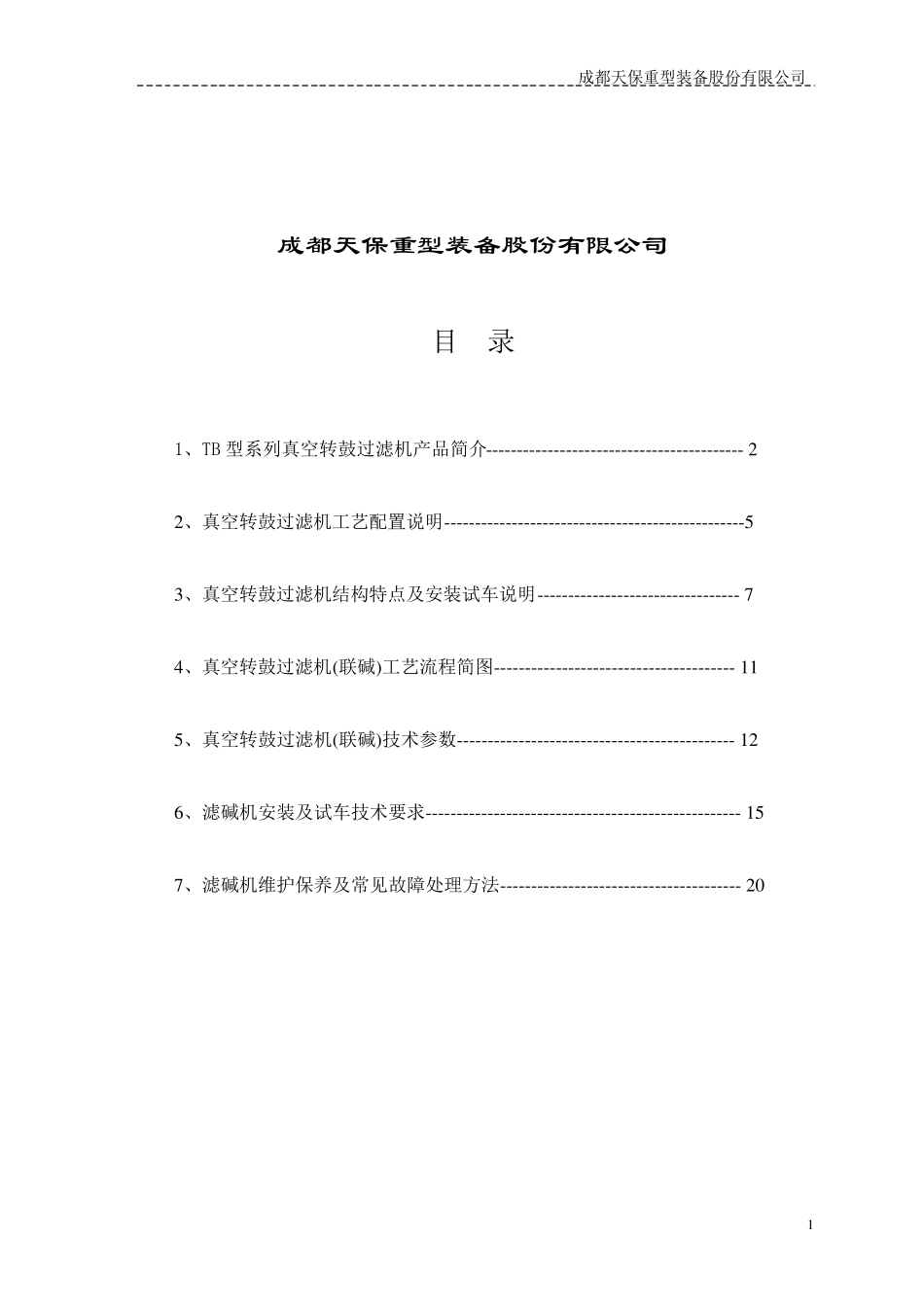 成都天保重型装备股份有限公司

成都天保重型装备股份有限公司

目 录

1、TB 型系列真空转鼓过滤机产品简介------------------------------------------ 2

2、真空转鼓过滤机工艺配置说明------------------------------------------------5

3、真空转鼓过滤机结构特点及安装试车说明--------------------------------- 7

4、真空转鼓过滤机(联碱)工艺流程简图--------------------------------------- 11

5、真空转鼓过滤机(联碱)技术参数--------------------------------------------- 12

6、滤碱机安装及试车技术要求--------------------------------------------------- 15

7、滤碱机维护保养及常见故障处理方法--------------------------------------- 20

1